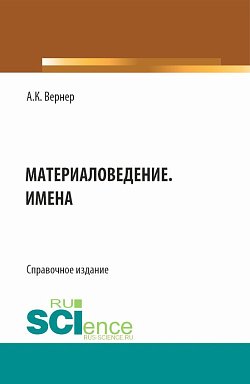 А.К. Вернер

МАТЕРИАЛОВЕДЕНИЕ. ИМЕНА

Справочное издание

RU
SCIence
RUS-SCIENCE.RU